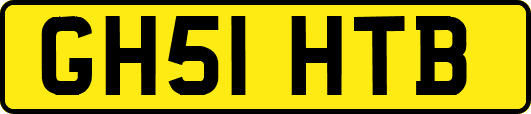 GH51 HTB